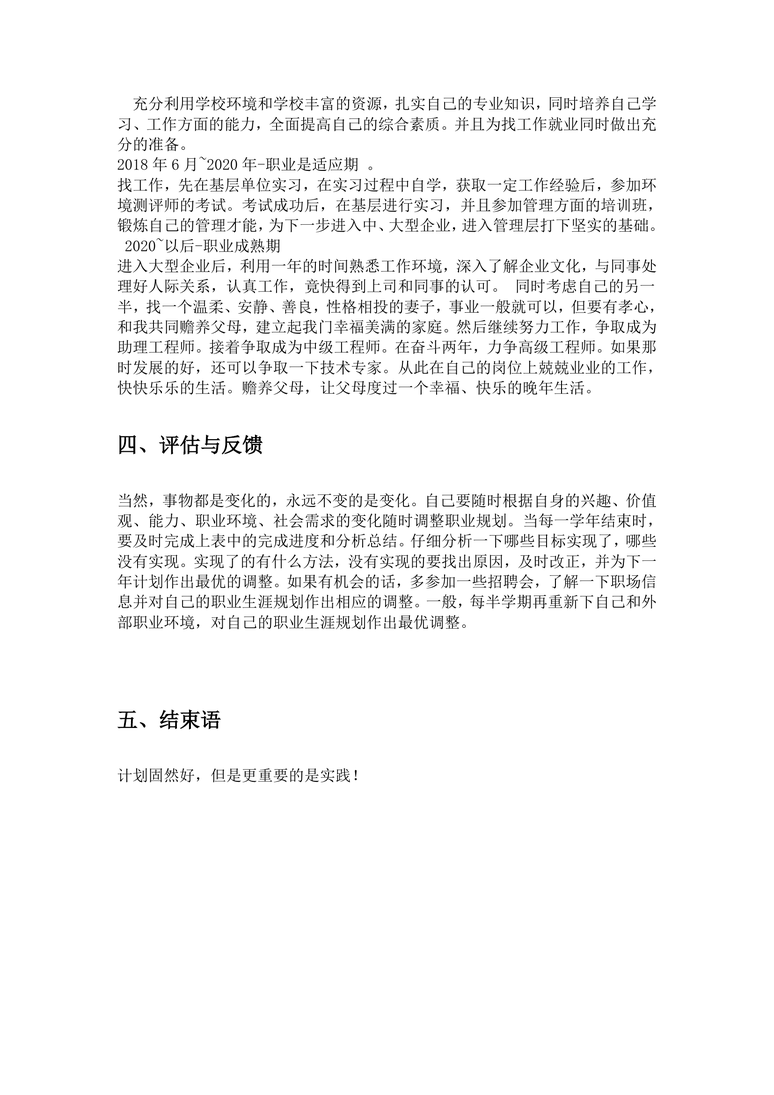 充分利用学校环境和学校丰富的资源，扎实自己的专业知识，同时培养自己学习、工作方面的能力，全面提高自己的综合素质。并且为找工作就业同时做出充分的准备。
2018 年 6 月~2020 年-职业是适应期 。
找工作，先在基层单位实习，在实习过程中自学，获取一定工作经验后，参加环境测评师的考试。考试成功后，在基层进行实习，并且参加管理方面的培训班，锻炼自己的管理才能，为下一步进入中、大型企业，进入管理层打下坚实的基础。
2020~以后-职业成熟期
进入大型企业后，利用一年的时间熟悉工作环境，深入了解企业文化，与同事处理好人际关系，认真工作，竟快得到上司和同事的认可。 同时考虑自己的另一半，找一个温柔、安静、善良，性格相投的妻子，事业一般就可以，但要有孝心，和我共同赡养父母，建立起我门幸福美满的家庭。然后继续努力工作，争取成为助理工程师。接着争取成为中级工程师。在奋斗两年，力争高级工程师。如果那时发展的好，还可以争取一下技术专家。从此在自己的岗位上兢兢业业的工作，快快乐乐的生活。赡养父母，让父母度过一个幸福、快乐的晚年生活。

四、评估与反馈

当然，事物都是变化的，永远不变的是变化。自己要随时根据自身的兴趣、价值观、能力、职业环境、社会需求的变化随时调整职业规划。当每一学年结束时，要及时完成上表中的完成进度和分析总结。仔细分析一下哪些目标实现了，哪些没有实现。实现了的有什么方法，没有实现的要找出原因，及时改正，并为下一年计划作出最优的调整。如果有机会的话，多参加一些招聘会，了解一下职场信息并对自己的职业生涯规划作出相应的调整。一般，每半学期再重新下自己和外部职业环境，对自己的职业生涯规划作出最优调整。

五、结束语

计划固然好，但是更重要的是实践！